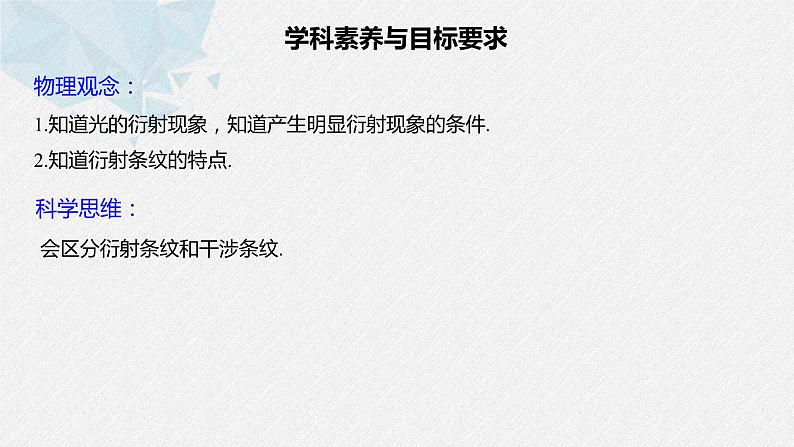 学科素养与目标要求

物理观念：

1.知道光的衍射现象，知道产生明显衍射现象的条件.

2.知道衍射条纹的特点.

科学思维：

会区分衍射条纹和干涉条纹.